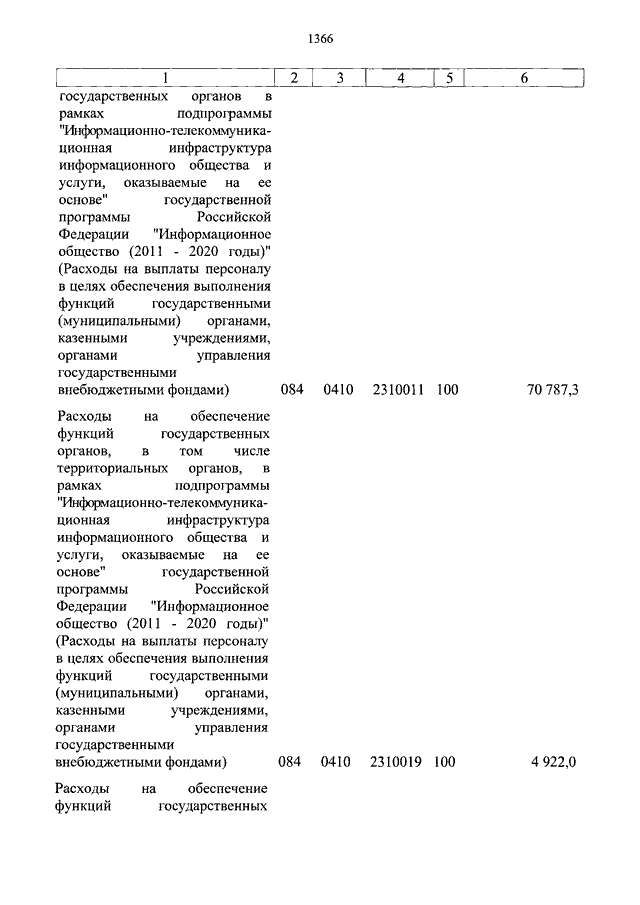 1366

| 1 | 2 | 3 | 4 | 5 | 6 |
|---|---|---|---|---|---|
| государственных органов в рамках подпрограммы "Информационно-телекоммуникационная инфраструктура информационного общества и услуги, оказываемые на ее основе" государственной программы Российской Федерации "Информационное общество (2011 - 2020 годы)" (Расходы на выплаты персоналу в целях обеспечения выполнения функций государственными (муниципальными) органами, казенными учреждениями, органами управления государственными внебюджетными фондами) | 084 | 0410 | 2310011 | 100 | 70 787,3 |
| Расходы на обеспечение функций государственных органов, в том числе территориальных органов, в рамках подпрограммы "Информационно-телекоммуникационная инфраструктура информационного общества и услуги, оказываемые на ее основе" государственной программы Российской Федерации "Информационное общество (2011 - 2020 годы)" (Расходы на выплаты персоналу в целях обеспечения выполнения функций государственными (муниципальными) органами, казенными учреждениями, органами управления государственными внебюджетными фондами) | 084 | 0410 | 2310019 | 100 | 4 922,0 |
| Расходы на обеспечение функций государственных | | | | | |